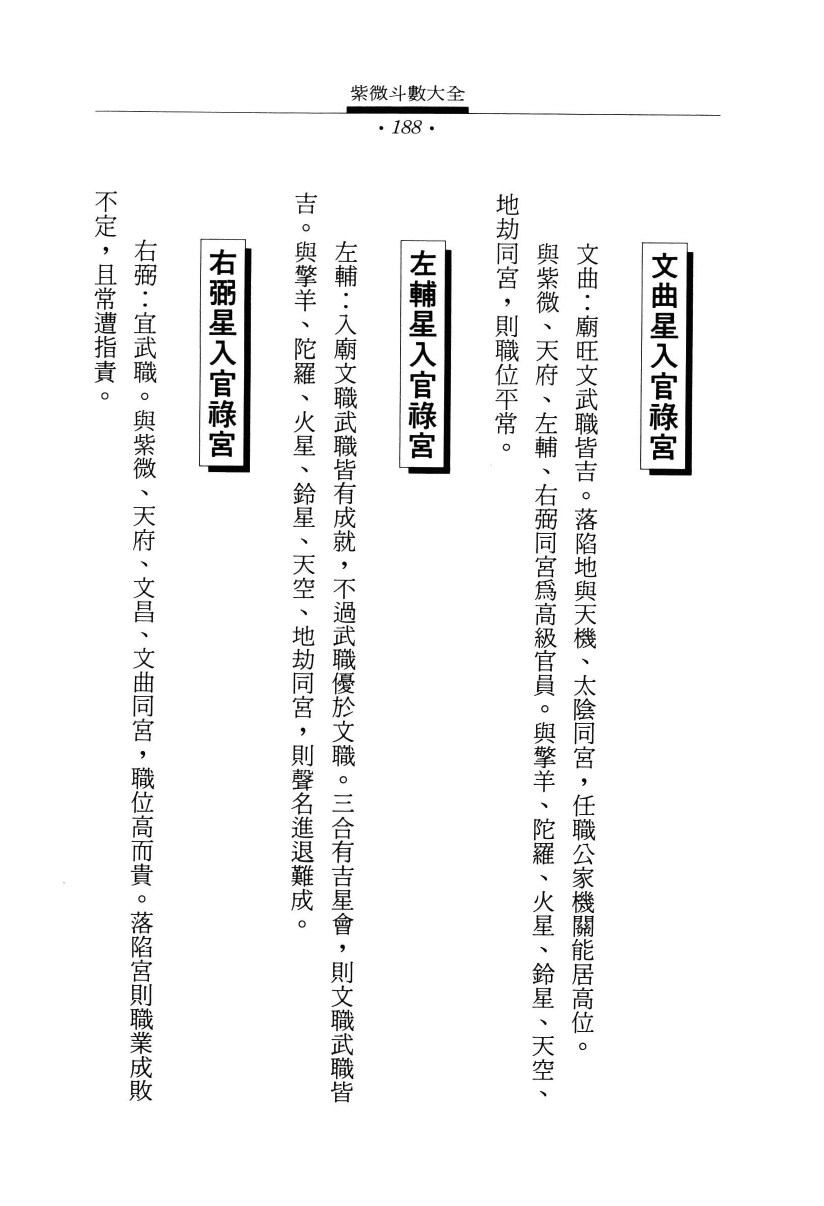 紫微斗數大全

· 188 ·

文曲星入官祿宮

文曲：廟旺文武職皆吉。落陷地與天機、太陰同宮，任職公家機關能居高位。與紫微、天府、左輔、右弼同宮爲高級官員。與擎羊、陀羅、火星、鈴星、天空、地劫同宮，則職位平常。

左輔星入官祿宮

左輔：入廟文職武職皆有成就，不過武職優於文職。三合有吉星會，則文職武職皆吉。與擎羊、陀羅、火星、鈴星、天空、地劫同宮，則聲名進退難成。

右弼星入官祿宮

右弼：宜武職。與紫微、天府、文昌、文曲同宮，職位高而貴。落陷宮則職業成敗不定，且常遭指責。